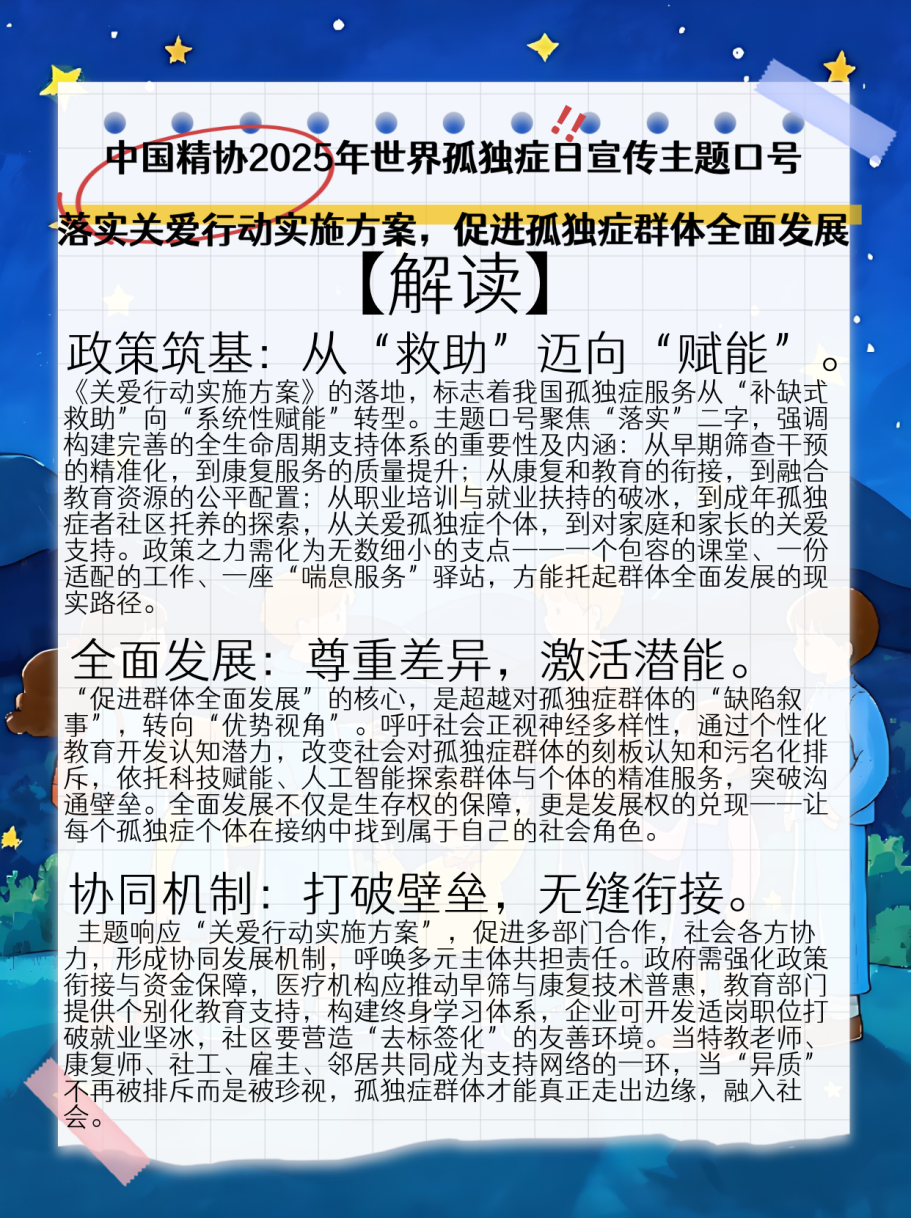 中国精协2025年世界孤独症日宣传主题口号

落实关爱行动实施方案，促进孤独症群体全面发展

【解读】

政策筑基：从“救助”迈向“赋能”。

《关爱行动实施方案》的落地，标志着我国孤独症服务从“补缺式救助”向“系统性赋能”转型。主题口号聚焦“落实”二字，强调构建完善的全生命周期支持体系的重要性及内涵：从早期筛查干预的精准化，到康复服务的质量提升；从康复和教育的衔接，到融合教育资源的公平配置；从职业培训与就业扶持的破冰，到成年孤独症者社区托养的探索，从关爱孤独症个体，到对家庭和家长的关爱支持。政策之力需化为无数细小的支点——一个包容的课堂、一份适配的工作、一座“喘息服务”驿站，方能托起群体全面发展的现实路径。

全面发展：尊重差异，激活潜能。

“促进群体全面发展”的核心，是超越对孤独症群体的“缺陷叙事”，转向“优势视角”。呼吁社会正视神经多样性，通过个性化教育开发认知潜力，改变社会对孤独症群体的刻板认知和污名化排斥，依托科技赋能、人工智能探索群体与个体的精准服务，突破沟通壁垒。全面发展不仅是生存权的保障，更是发展权的兑现——让每个孤独症个体在接纳中找到属于自己的社会角色。

协同机制：打破壁垒，无缝衔接。

主题响应“关爱行动实施方案”，促进多部门合作，社会各方协力，形成协同发展机制，呼唤多元主体共担责任。政府需强化政策衔接与资金保障，医疗机构应推动早筛与康复技术普惠，教育部门提供个别化教育支持，构建终身学习体系，企业可开发适岗职位打破就业坚冰，社区要营造“去标签化”的友善环境。当特教老师、康复师、社工、雇主、邻居共同成为支持网络的一环，当“异质”不再被排斥而是被珍视，孤独症群体才能真正走出边缘，融入社会。